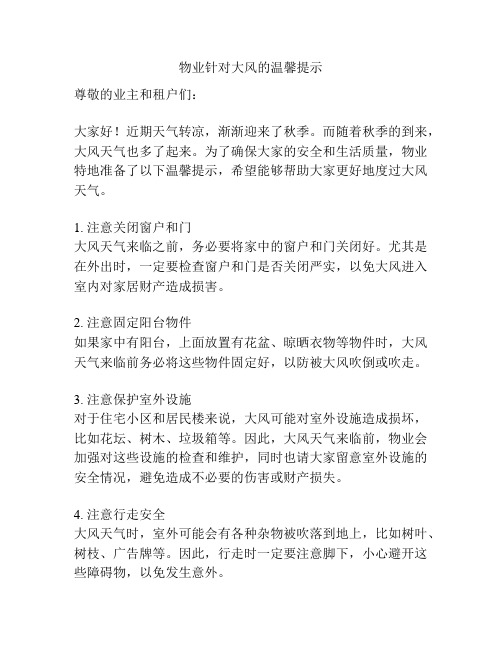 物业针对大风的温馨提示

尊敬的业主和租户们：

大家好！近期天气转凉，渐渐迎来了秋季。而随着秋季的到来，大风天气也多了起来。为了确保大家的安全和生活质量，物业特地准备了以下温馨提示，希望能够帮助大家更好地度过大风天气。

1. 注意关闭窗户和门
大风天气来临之前，务必要将家中的窗户和门关闭好。尤其是在外出时，一定要检查窗户和门是否关闭严实，以免大风进入室内对家居财产造成损害。

2. 注意固定阳台物件
如果家中有阳台，上面放置有花盆、晾晒衣物等物件时，大风天气来临前务必将这些物件固定好，以防被大风吹倒或吹走。

3. 注意保护室外设施
对于住宅小区和居民楼来说，大风可能对室外设施造成损坏，比如花坛、树木、垃圾箱等。因此，大风天气来临前，物业会加强对这些设施的检查和维护，同时也请大家留意室外设施的安全情况，避免造成不必要的伤害或财产损失。

4. 注意行走安全
大风天气时，室外可能会有各种杂物被吹落到地上，比如树叶、树枝、广告牌等。因此，行走时一定要注意脚下，小心避开这些障碍物，以免发生意外。